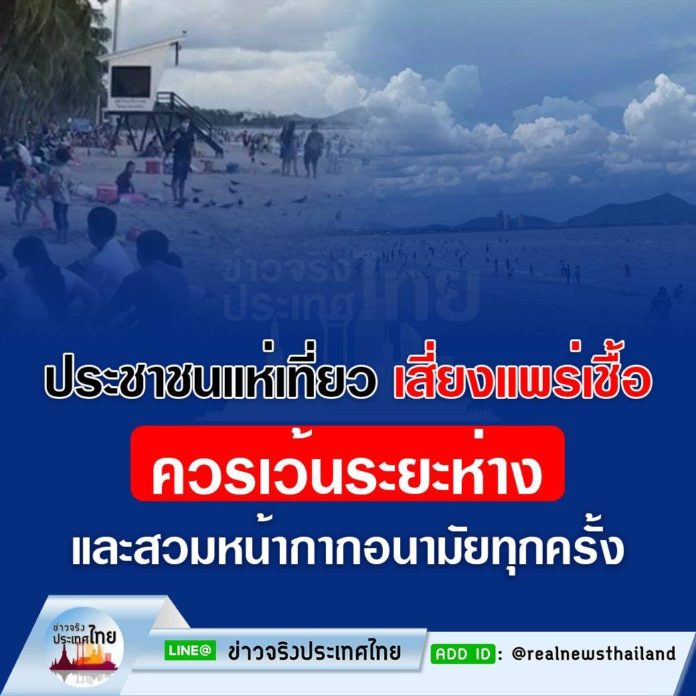 ข่าวจริง
ประเทศไทย

ประชาชนแห่เที่ยว เสี่ยงแพร่เชื้อ

ควรเว้นระยะห่าง

และสวมหน้ากากอนามัยทุกครั้ง

ข่าวจริง
ประเทศไทย

LINE@ ข่าวจริงประเทศไทย ADD ID : @realnewsthailand